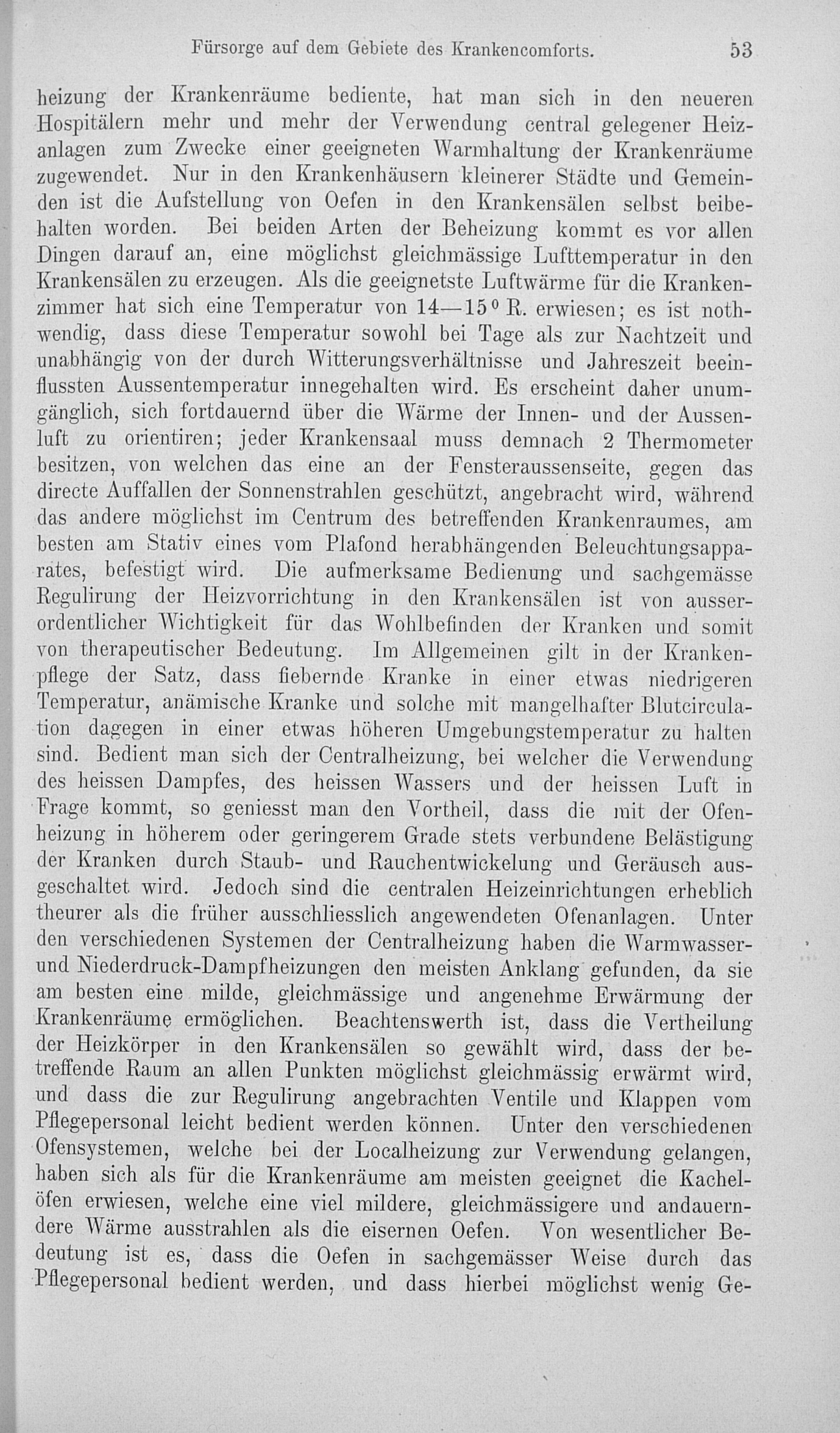 Fürsorge auf dem Gebiete des Krankencomforts. 53

heizung der Krankenräume bediente, hat man sich in den neueren Hospitälern mehr und mehr der Verwendung central gelegener Heizanlagen zum Zwecke einer geeigneten Warmhaltung der Krankenräume zugewendet. Nur in den Krankenhäusern kleinerer Städte und Gemeinden ist die Aufstellung von Oefen in den Krankensälen selbst beibehalten worden. Bei beiden Arten der Beheizung kommt es vor allen Dingen darauf an, eine möglichst gleichmässige Lufttemperatur in den Krankensälen zu erzeugen. Als die geeignetste Luftwärme für die Krankenzimmer hat sich eine Temperatur von 14—15° R. erwiesen; es ist nothwendig, dass diese Temperatur sowohl bei Tage als zur Nachtzeit und unabhängig von der durch Witterungsverhältnisse und Jahreszeit beeinflussten Aussentemperatur innegehalten wird. Es erscheint daher unumgänglich, sich fortdauernd über die Wärme der Innen- und der Aussenluft zu orientiren; jeder Krankensaal muss demnach 2 Thermometer besitzen, von welchen das eine an der Fensteraussenseite, gegen das directe Auffallen der Sonnenstrahlen geschützt, angebracht wird, während das andere möglichst im Centrum des betreffenden Krankenraumes, am besten am Stativ eines vom Plafond herabhängenden Beleuchtungsapparates, befestigt wird. Die aufmerksame Bedienung und sachgemässe Regulirung der Heizvorrichtung in den Krankensälen ist von ausserordentlicher Wichtigkeit für das Wohlbefinden der Kranken und somit von therapeutischer Bedeutung. Im Allgemeinen gilt in der Krankenpflege der Satz, dass fiebernde Kranke in einer etwas niedrigeren Temperatur, anämische Kranke und solche mit mangelhafter Blutcirculation dagegen in einer etwas höheren Umgebungstemperatur zu halten sind. Bedient man sich der Centralheizung, bei welcher die Verwendung des heissen Dampfes, des heissen Wassers und der heissen Luft in Frage kommt, so geniesst man den Vortheil, dass die mit der Ofenheizung in höherem oder geringerem Grade stets verbundene Belästigung der Kranken durch Staub- und Rauchentwickelung und Geräusch ausgeschaltet wird. Jedoch sind die centralen Heizeinrichtungen erheblich theurer als die früher ausschliesslich angewendeten Ofenanlagen. Unter den verschiedenen Systemen der Centralheizung haben die Warmwasser- und Niederdruck-Dampfheizungen den meisten Anklang gefunden, da sie am besten eine milde, gleichmässige und angenehme Erwärmung der Krankenräume ermöglichen. Beachtenswerth ist, dass die Vertheilung der Heizkörper in den Krankensälen so gewählt wird, dass der betreffende Raum an allen Punkten möglichst gleichmässig erwärmt wird, und dass die zur Regulirung angebrachten Ventile und Klappen vom Pflegepersonal leicht bedient werden können. Unter den verschiedenen Ofensystemen, welche bei der Localheizung zur Verwendung gelangen, haben sich als für die Krankenräume am meisten geeignet die Kachelöfen erwiesen, welche eine viel mildere, gleichmässigere und andauerndere Wärme ausstrahlen als die eisernen Oefen. Von wesentlicher Bedeutung ist es, dass die Oefen in sachgemässer Weise durch das Pflegepersonal bedient werden, und dass hierbei möglichst wenig Ge-